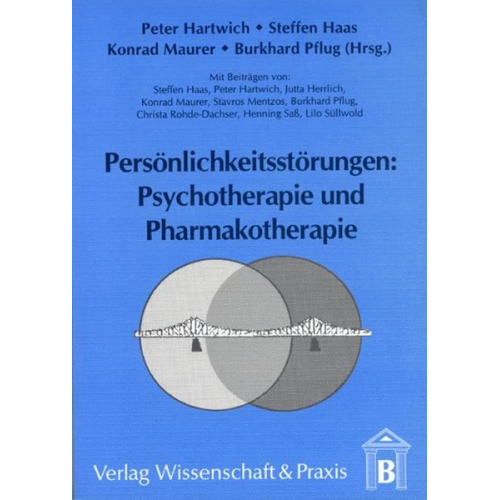 Peter Hartwich • Steffen Haas
Konrad Maurer • Burkhard Pflug (Hrsg.)

Mit Beiträgen von:
Steffen Haas, Peter Hartwich, Jutta Herrlich, Konrad Maurer, Stavros Mentzos, Burkhard Pflug, Christa Rohde-Dachser, Henning Saß, Lilo Süllwold

Persönlichkeitsstörungen: Psychotherapie und Pharmakotherapie

Verlag Wissenschaft & Praxis

B